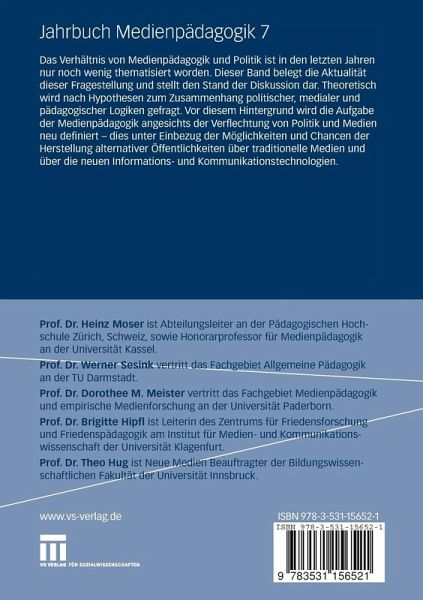 Jahrbuch Medienpädagogik 7

Das Verhältnis von Medienpädagogik und Politik ist in den letzten Jahren nur noch wenig thematisiert worden. Dieser Band belegt die Aktualität dieser Fragestellung und stellt den Stand der Diskussion dar. Theoretisch wird nach Hypothesen zum Zusammenhang politischer, medialer und pädagogischer Logiken gefragt. Vor diesem Hintergrund wird die Aufgabe der Medienpädagogik angesichts der Verflechtung von Politik und Medien neu definiert – dies unter Einbezug der Möglichkeiten und Chancen der Herstellung alternativer Öffentlichkeiten über traditionelle Medien und über die neuen Informations- und Kommunikationstechnologien.

Prof. Dr. Heinz Moser ist Abteilungsleiter an der Pädagogischen Hochschule Zürich, Schweiz, sowie Honorarprofessor für Medienpädagogik an der Universität Kassel.

Prof. Dr. Werner Sesink vertritt das Fachgebiet Allgemeine Pädagogik an der TU Darmstadt.

Prof. Dr. Dorothee M. Meister vertritt das Fachgebiet Medienpädagogik und empirische Medienforschung an der Universität Paderborn.

Prof. Dr. Brigitte Hipfl ist Leiterin des Zentrums für Friedensforschung und Friedenspädagogik am Institut für Medien- und Kommunikationswissenschaft der Universität Klagenfurt.

Prof. Dr. Theo Hug ist Neue Medien Beauftragter der Bildungswissenschaftlichen Fakultät der Universität Innsbruck.

www.vs-verlag.de

VS VERLAG FÜR SOZIALWISSENSCHAFTEN

ISBN 978-3-531-15652-1

ISBN 978-3-531-15652-1

9 783531 156521